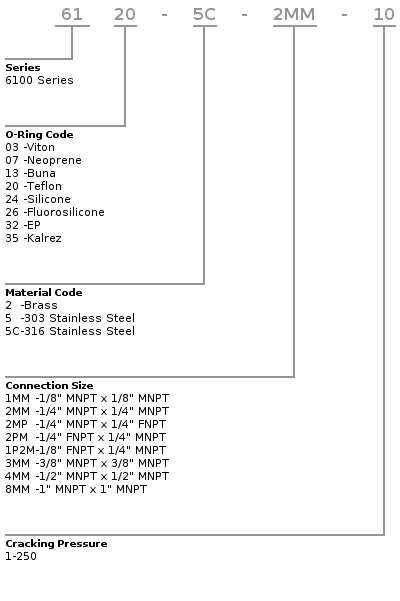 61 20 - 5C - 2MM - 10

**Series**
6100 Series

**O-Ring Code**
03 -Viton
07 -Neoprene
13 -Buna
20 -Teflon
24 -Silicone
26 -Fluorosilicone
32 -EP
35 -Kalrez

**Material Code**
2 -Brass
5 -303 Stainless Steel
5C-316 Stainless Steel

**Connection Size**
1MM -1/8" MNPT x 1/8" MNPT
2MM -1/4" MNPT x 1/4" MNPT
2MP -1/4" MNPT x 1/4" FNPT
2PM -1/4" FNPT x 1/4" MNPT
1P2M-1/8" FNPT x 1/4" MNPT
3MM -3/8" MNPT x 3/8" MNPT
4MM -1/2" MNPT x 1/2" MNPT
8MM -1" MNPT x 1" MNPT

**Cracking Pressure**
1-250